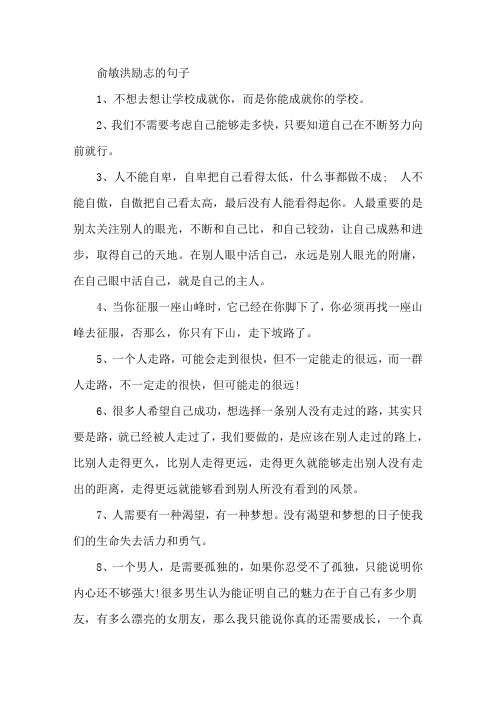 俞敏洪励志的句子

1、不想去想让学校成就你，而是你能成就你的学校。

2、我们不需要考虑自己能够走多快，只要知道自己在不断努力向前就行。

3、人不能自卑，自卑把自己看得太低，什么事都做不成； 人不能自傲，自傲把自己看太高，最后没有人能看得起你。人最重要的是别太关注别人的眼光，不断和自己比，和自己较劲，让自己成熟和进步，取得自己的天地。在别人眼中活自己，永远是别人眼光的附庸，在自己眼中活自己，就是自己的主人。

4、当你征服一座山峰时，它已经在你脚下了，你必须再找一座山峰去征服，否那么，你只有下山，走下坡路了。

5、一个人走路，可能会走到很快，但不一定能走的很远，而一群人走路，不一定走的很快，但可能走的很远！

6、很多人希望自己成功，想选择一条别人没有走过的路，其实只要是路，就已经被人走过了，我们要做的，是应该在别人走过的路上，比别人走得更久，比别人走得更远，走得更久就能够走出别人没有走出的距离，走得更远就能够看到别人所没有看到的风景。

7、人需要有一种渴望，有一种梦想。没有渴望和梦想的日子使我们的生命失去活力和勇气。

8、一个男人，是需要孤独的，如果你忍受不了孤独，只能说明你内心还不够强大！很多男生认为能证明自己的魅力在于自己有多少朋友，有多么漂亮的女朋友，那么我只能说你真的还需要成长，一个真